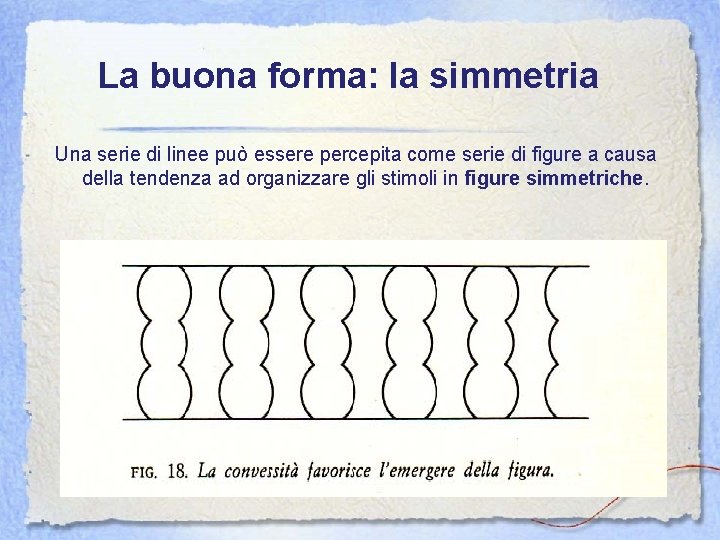 La buona forma: la simmetria

Una serie di linee può essere percepita come serie di figure a causa della tendenza ad organizzare gli stimoli in figure simmetriche.

FIG. 18. La convessità favorisce l'emergere della figura.